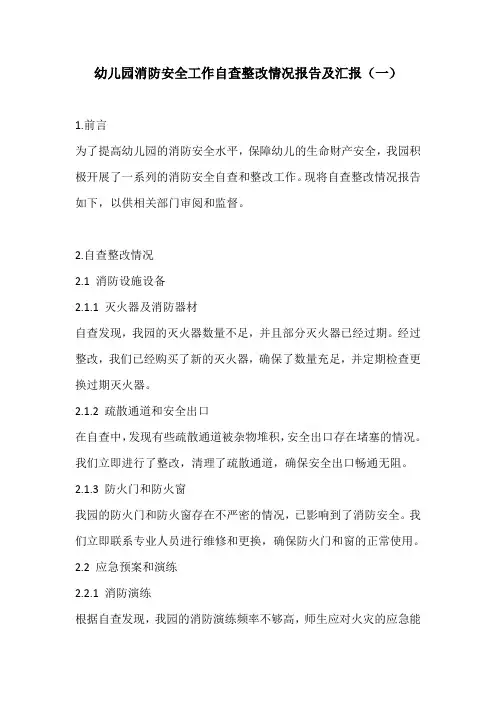 幼儿园消防安全工作自查整改情况报告及汇报（一）

1.前言
为了提高幼儿园的消防安全水平，保障幼儿的生命财产安全，我园积极开展了一系列的消防安全自查和整改工作。现将自查整改情况报告如下，以供相关部门审阅和监督。

2.自查整改情况
2.1 消防设施设备
2.1.1 灭火器及消防器材
自查发现，我园的灭火器数量不足，并且部分灭火器已经过期。经过整改，我们已经购买了新的灭火器，确保了数量充足，并定期检查更换过期灭火器。
2.1.2 疏散通道和安全出口
在自查中，发现有些疏散通道被杂物堆积，安全出口存在堵塞的情况。我们立即进行了整改，清理了疏散通道，确保安全出口畅通无阻。
2.1.3 防火门和防火窗
我园的防火门和防火窗存在不严密的情况，已影响到了消防安全。我们立即联系专业人员进行维修和更换，确保防火门和窗的正常使用。
2.2 应急预案和演练
2.2.1 消防演练
根据自查发现，我园的消防演练频率不够高，师生应对火灾的应急能